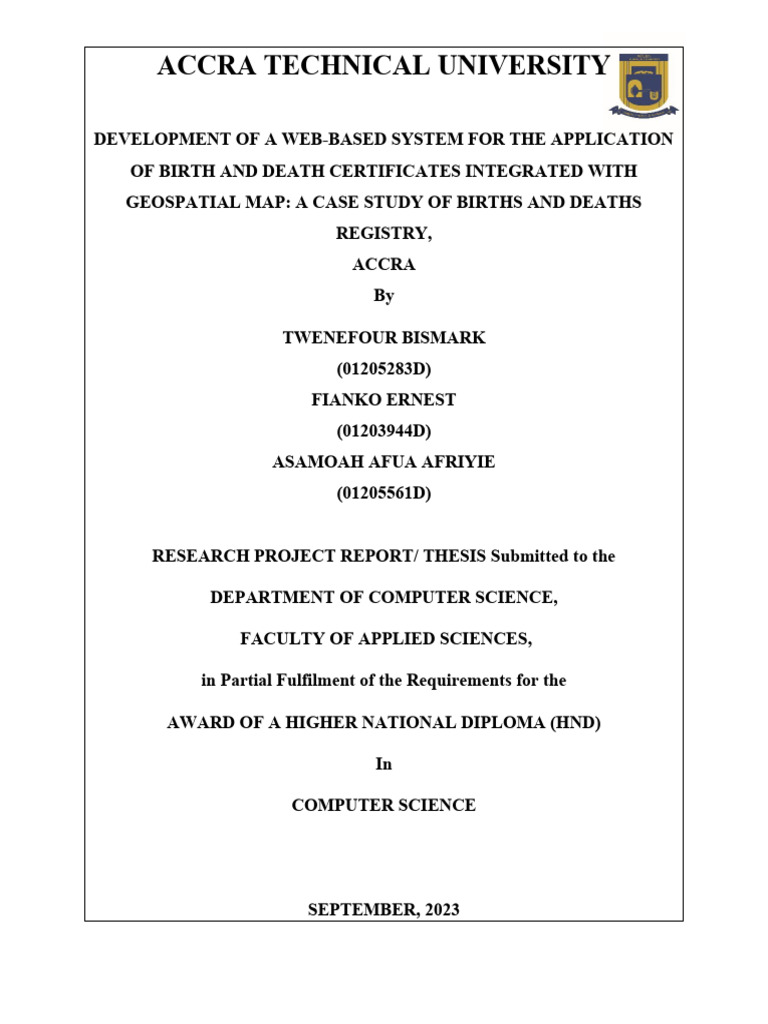 ACCRA TECHNICAL UNIVERSITY

DEVELOPMENT OF A WEB-BASED SYSTEM FOR THE APPLICATION OF BIRTH AND DEATH CERTIFICATES INTEGRATED WITH GEOSPATIAL MAP: A CASE STUDY OF BIRTHS AND DEATHS REGISTRY,

ACCRA

By

TWENEFOUR BISMARK

(01205283D)

FIANKO ERNEST

(01203944D)

ASAMOAH AFUA AFRIYIE

(01205561D)

RESEARCH PROJECT REPORT/ THESIS Submitted to the

DEPARTMENT OF COMPUTER SCIENCE,

FACULTY OF APPLIED SCIENCES,

in Partial Fulfilment of the Requirements for the

AWARD OF A HIGHER NATIONAL DIPLOMA (HND)

In

COMPUTER SCIENCE

SEPTEMBER, 2023